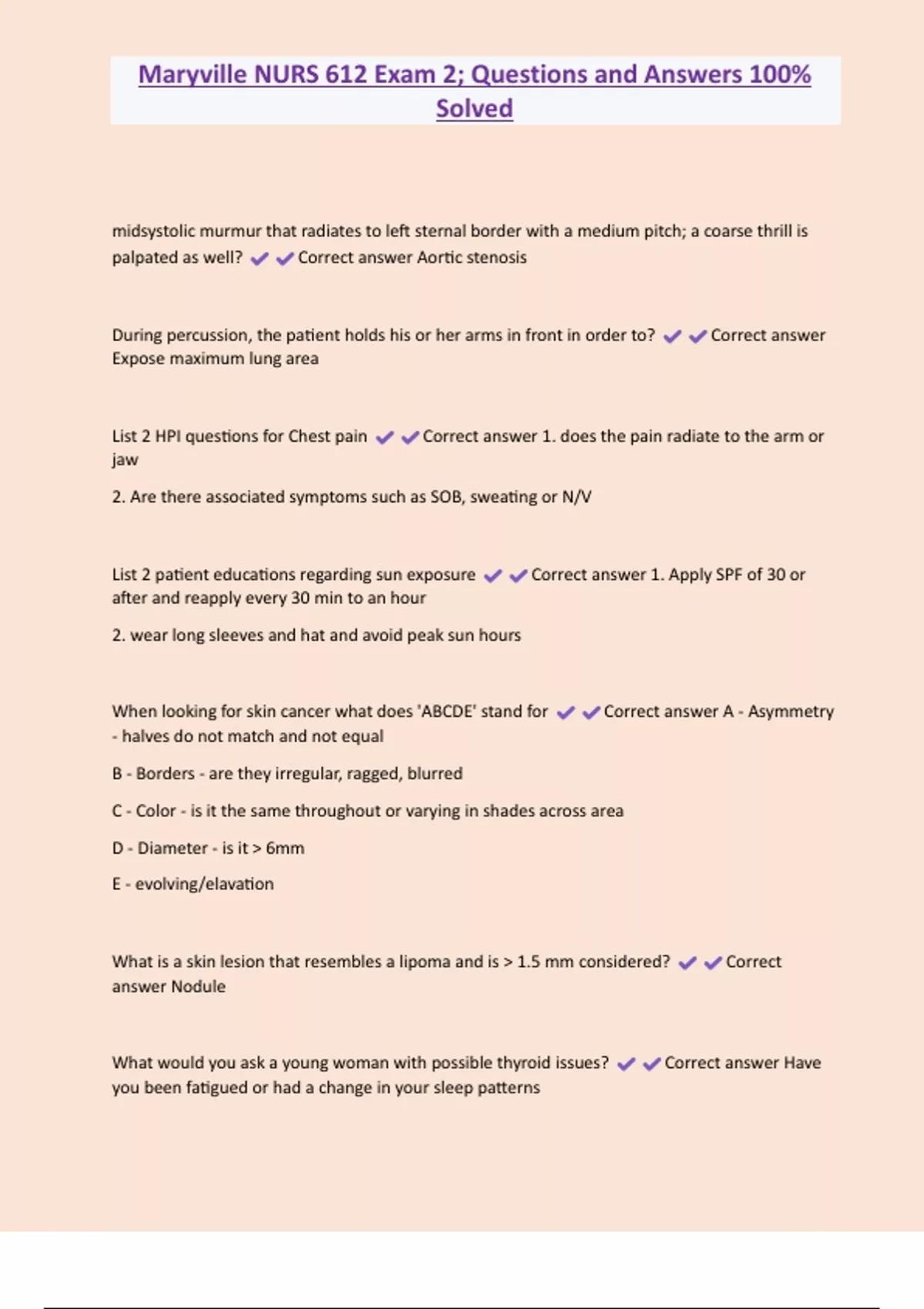 Maryville NURS 612 Exam 2; Questions and Answers 100% Solved

midsystolic murmur that radiates to left sternal border with a medium pitch; a coarse thrill is palpated as well? ✔✔Correct answer Aortic stenosis

During percussion, the patient holds his or her arms in front in order to? ✔✔Correct answer Expose maximum lung area

List 2 HPI questions for Chest pain ✔✔Correct answer 1. does the pain radiate to the arm or jaw

2. Are there associated symptoms such as SOB, sweating or N/V

List 2 patient educations regarding sun exposure ✔✔Correct answer 1. Apply SPF of 30 or after and reapply every 30 min to an hour

2. wear long sleeves and hat and avoid peak sun hours

When looking for skin cancer what does 'ABCDE' stand for ✔✔Correct answer A - Asymmetry - halves do not match and not equal

B - Borders - are they irregular, ragged, blurred

C - Color - is it the same throughout or varying in shades across area

D - Diameter - is it > 6mm

E - evolving/elavation

What is a skin lesion that resembles a lipoma and is > 1.5 mm considered? ✔✔Correct answer Nodule

What would you ask a young woman with possible thyroid issues? ✔✔Correct answer Have you been fatigued or had a change in your sleep patterns